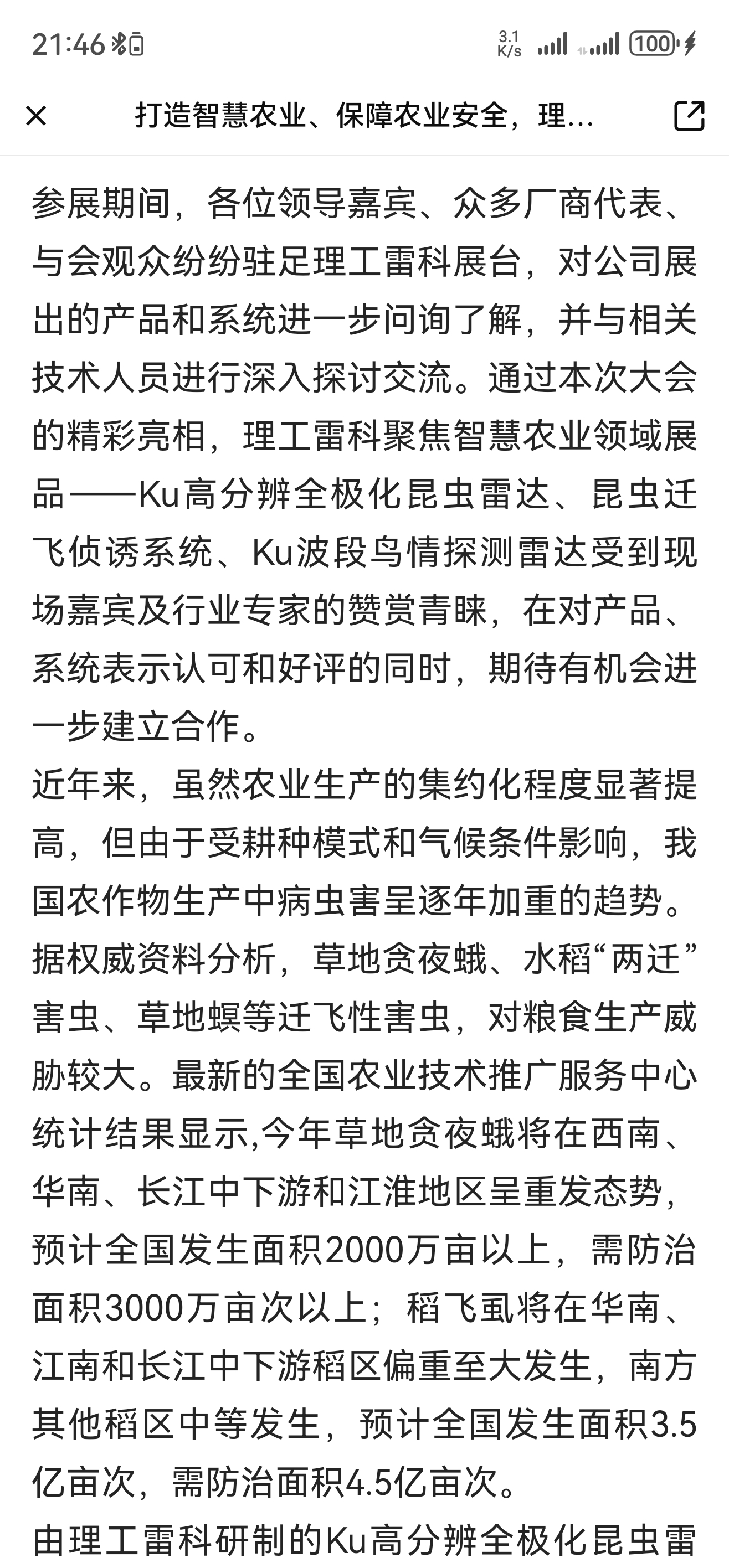 21:46 3.1 K/s 100

打造智慧农业、保障农业安全，理...

参展期间，各位领导嘉宾、众多厂商代表、与会观众纷纷驻足理工雷科展台，对公司展出的产品和系统进一步问询了解，并与相关技术人员进行深入探讨交流。通过本次大会的精彩亮相，理工雷科聚焦智慧农业领域展品——Ku高分辨全极化昆虫雷达、昆虫迁飞侦诱系统、Ku波段鸟情探测雷达受到现场嘉宾及行业专家的赞赏青睐，在对产品、系统表示认可和好评的同时，期待有机会进一步建立合作。

近年来，虽然农业生产的集约化程度显著提高，但由于受耕种模式和气候条件影响，我国农作物生产中病虫害呈逐年加重的趋势。据权威资料分析，草地贪夜蛾、水稻“两迁”害虫、草地螟等迁飞性害虫，对粮食生产威胁较大。最新的全国农业技术推广服务中心统计结果显示,今年草地贪夜蛾将在西南、华南、长江中下游和江淮地区呈重发态势，预计全国发生面积2000万亩以上，需防治面积3000万亩次以上；稻飞虱将在华南、江南和长江中下游稻区偏重至大发生，南方其他稻区中等发生，预计全国发生面积3.5亿亩次，需防治面积4.5亿亩次。

由理工雷科研制的Ku高分辨全极化昆虫雷